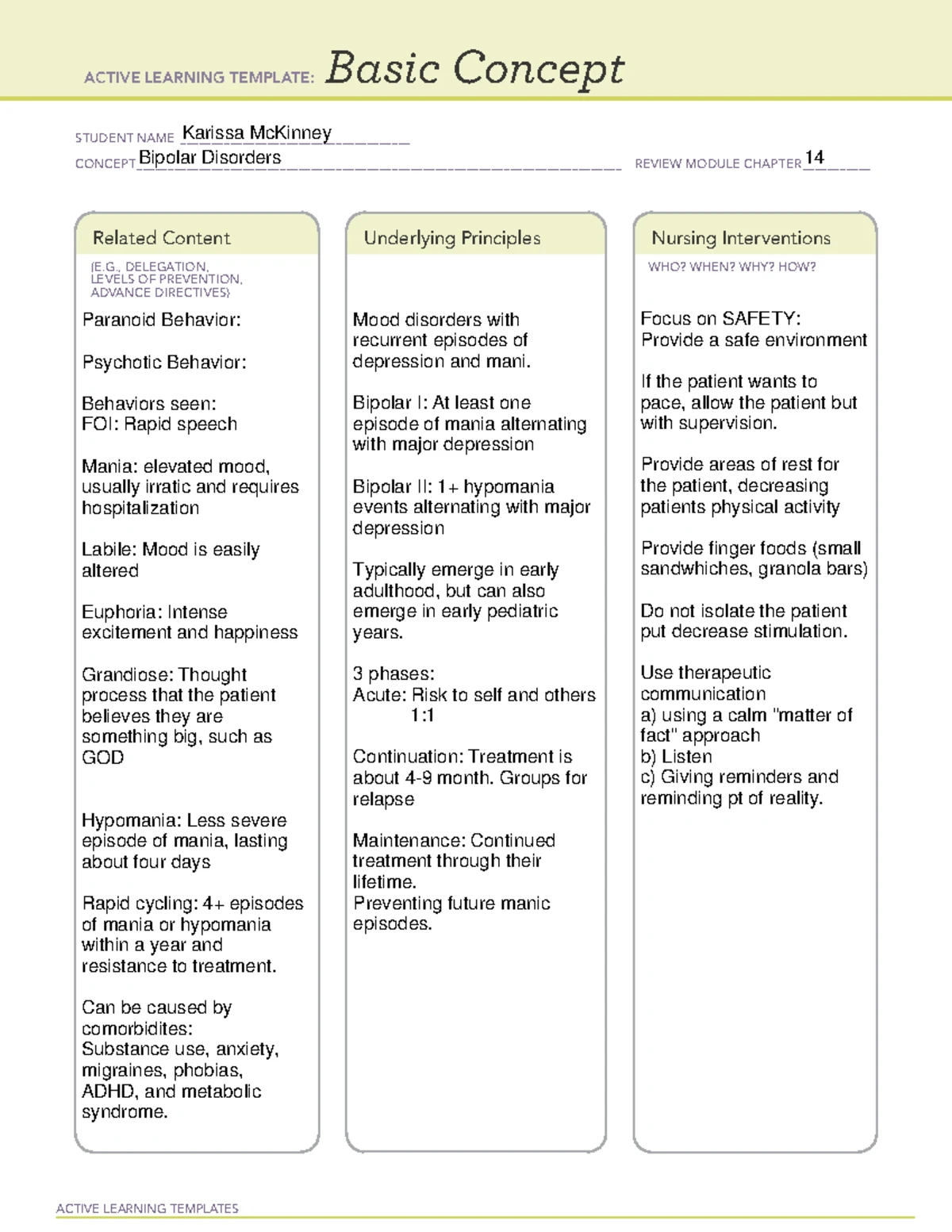 ACTIVE LEARNING TEMPLATE: Basic Concept

STUDENT NAME Karissa McKinney
CONCEPT Bipolar Disorders
REVIEW MODULE CHAPTER 14

Related Content
(E.G., DELEGATION, LEVELS OF PREVENTION, ADVANCE DIRECTIVES)

Paranoid Behavior:

Psychotic Behavior:

Behaviors seen:
FOI: Rapid speech

Mania: elevated mood, usually irratic and requires hospitalization

Labile: Mood is easily altered

Euphoria: Intense excitement and happiness

Grandiose: Thought process that the patient believes they are something big, such as GOD

Hypomania: Less severe episode of mania, lasting about four days

Rapid cycling: 4+ episodes of mania or hypomania within a year and resistance to treatment.

Can be caused by comorbidites:
Substance use, anxiety, migraines, phobias, ADHD, and metabolic syndrome.

Underlying Principles

Mood disorders with recurrent episodes of depression and mani.

Bipolar I: At least one episode of mania alternating with major depression

Bipolar II: 1+ hypomania events alternating with major depression

Typically emerge in early adulthood, but can also emerge in early pediatric years.

3 phases:
Acute: Risk to self and others
1:1

Continuation: Treatment is about 4-9 month. Groups for relapse

Maintenance: Continued treatment through their lifetime.
Preventing future manic episodes.

Nursing Interventions
WHO? WHEN? WHY? HOW?

Focus on SAFETY:
Provide a safe environment

If the patient wants to pace, allow the patient but with supervision.

Provide areas of rest for the patient, decreasing patients physical activity

Provide finger foods (small sandwhiches, granola bars)

Do not isolate the patient put decrease stimulation.

Use therapeutic communication
a) using a calm "matter of fact" approach
b) Listen
c) Giving reminders and reminding pt of reality.

ACTIVE LEARNING TEMPLATES